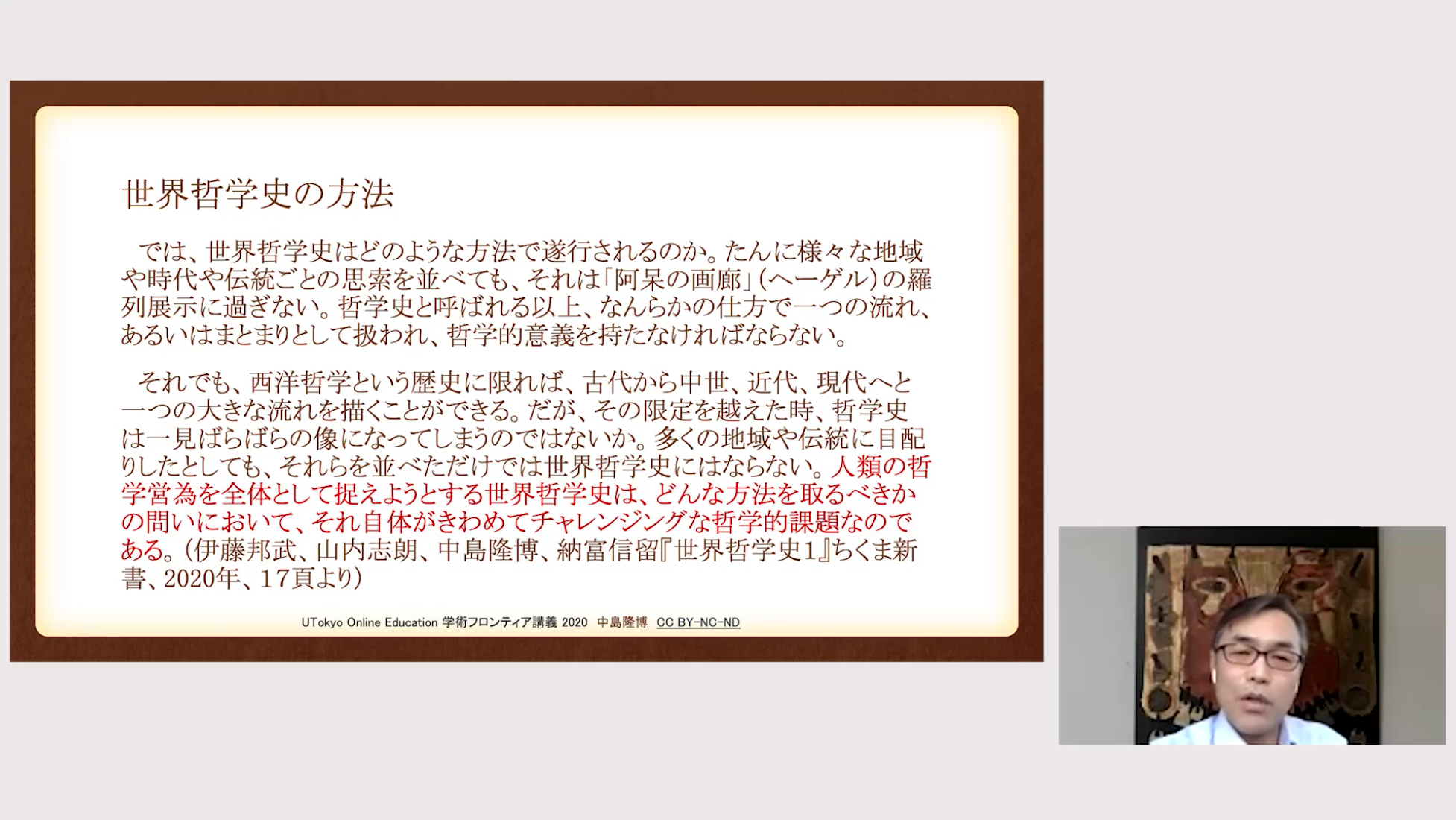 世界哲学史の方法

では、世界哲学史はどのような方法で遂行されるのか。たんに様々な地域や時代や伝統ごとの思索を並べても、それは「阿呆の画廊」(ヘーゲル)の羅列展示に過ぎない。哲学史と呼ばれる以上、なんらかの仕方で一つの流れ、あるいはまとまりとして扱われ、哲学的意義を持たなければならない。

それでも、西洋哲学という歴史に限れば、古代から中世、近代、現代へと一つの大きな流れを描くことができる。だが、その限定を越えた時、哲学史は一見ばらばらの像になってしまうのではないか。多くの地域や伝統に目配りしたとしても、それらを並べただけでは世界哲学史にはならない。人類の哲学営為を全体として捉えようとする世界哲学史は、どんな方法を取るべきかの問いにおいて、それ自体がきわめてチャレンジングな哲学的課題なのである。(伊藤邦武、山内志朗、中島隆博、納富信留『世界哲学史1』ちくま新書、2020年、17頁より)

UTokyo Online Education 学術フロンティア講義 2020 中島隆博 CC BY-NC-ND